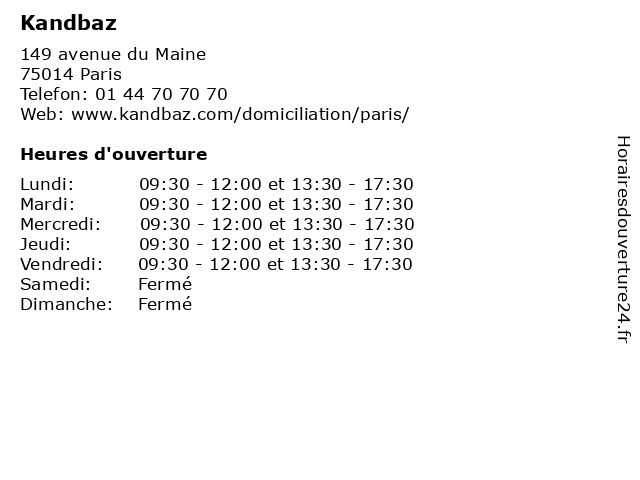 Kandbaz

149 avenue du Maine
75014 Paris
Telefon: 01 44 70 70 70
Web: www.kandbaz.com/domiciliation/paris/

Heures d'ouverture

Lundi: 09:30 - 12:00 et 13:30 - 17:30
Mardi: 09:30 - 12:00 et 13:30 - 17:30
Mercredi: 09:30 - 12:00 et 13:30 - 17:30
Jeudi: 09:30 - 12:00 et 13:30 - 17:30
Vendredi: 09:30 - 12:00 et 13:30 - 17:30
Samedi: Fermé
Dimanche: Fermé

Horairesdouverture24.fr